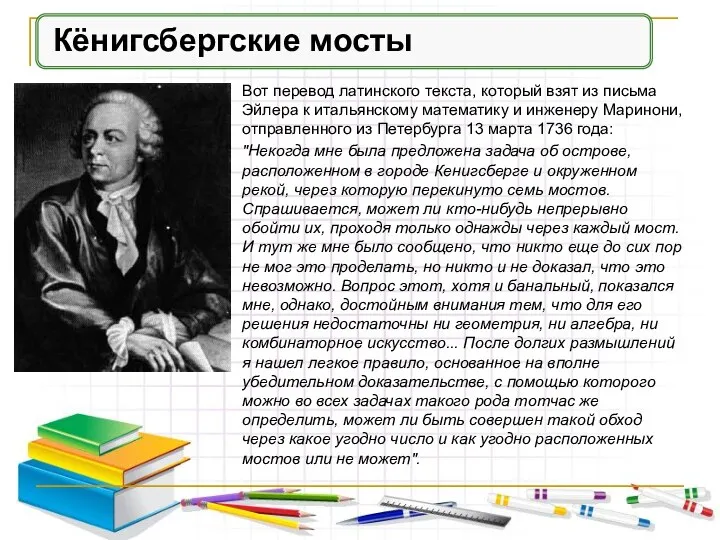 Кёнигсбергские мосты

Вот перевод латинского текста, который взят из письма Эйлера к итальянскому математику и инженеру Маринони, отправленного из Петербурга 13 марта 1736 года:

"Некогда мне была предложена задача об острове, расположенном в городе Кенигсберге и окруженном рекой, через которую перекинуто семь мостов. Спрашивается, может ли кто-нибудь непрерывно обойти их, проходя только однажды через каждый мост. И тут же мне было сообщено, что никто еще до сих пор не мог это проделать, но никто и не доказал, что это невозможно. Вопрос этот, хотя и банальный, показался мне, однако, достойным внимания тем, что для его решения недостаточны ни геометрия, ни алгебра, ни комбинаторное искусство... После долгих размышлений я нашел легкое правило, основанное на вполне убедительном доказательстве, с помощью которого можно во всех задачах такого рода тотчас же определить, может ли быть совершен такой обход через какое угодно число и как угодно расположенных мостов или не может".